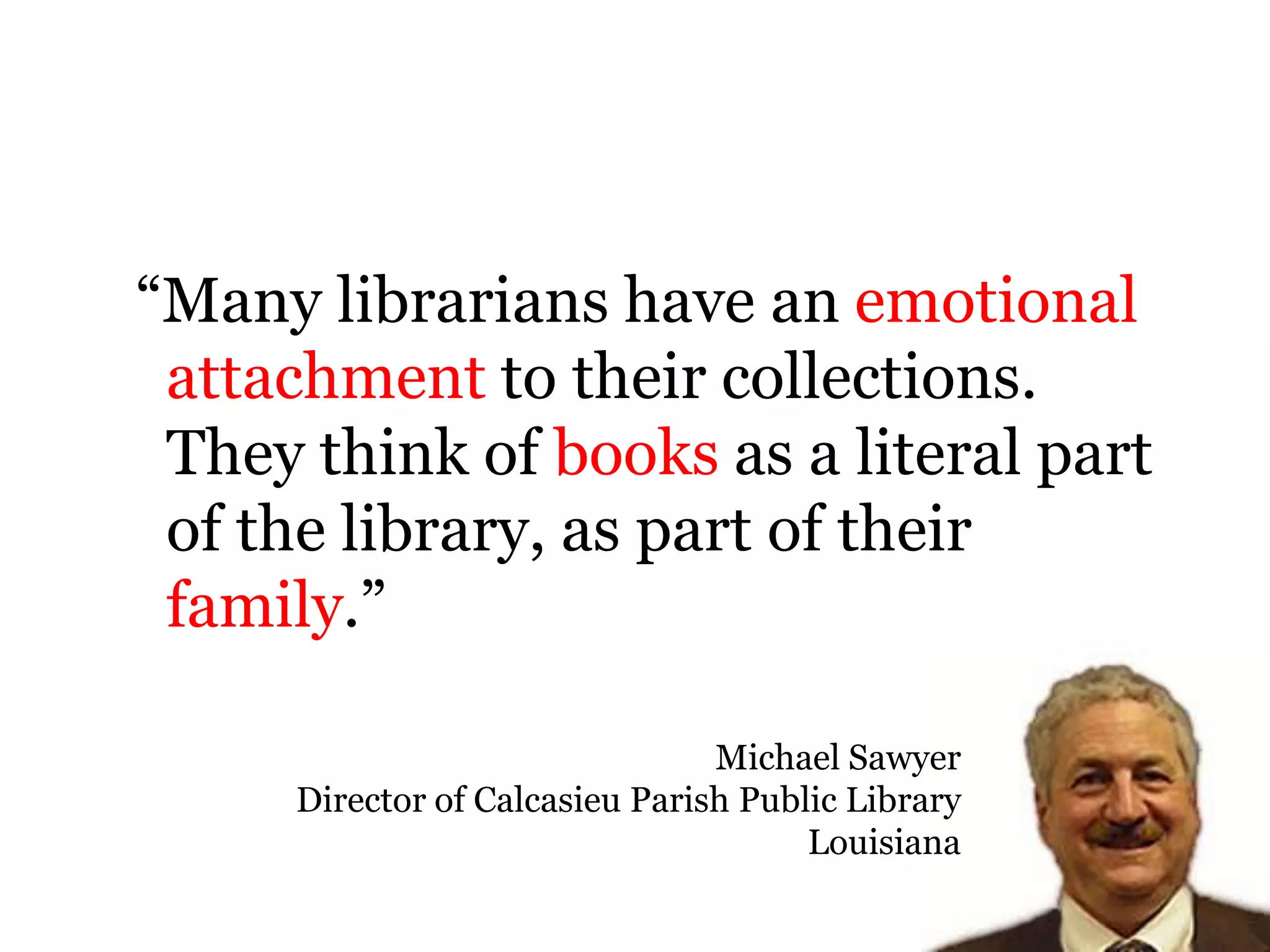 “Many librarians have an emotional attachment to their collections. They think of books as a literal part of the library, as part of their family.”

Michael Sawyer
Director of Calcasieu Parish Public Library
Louisiana